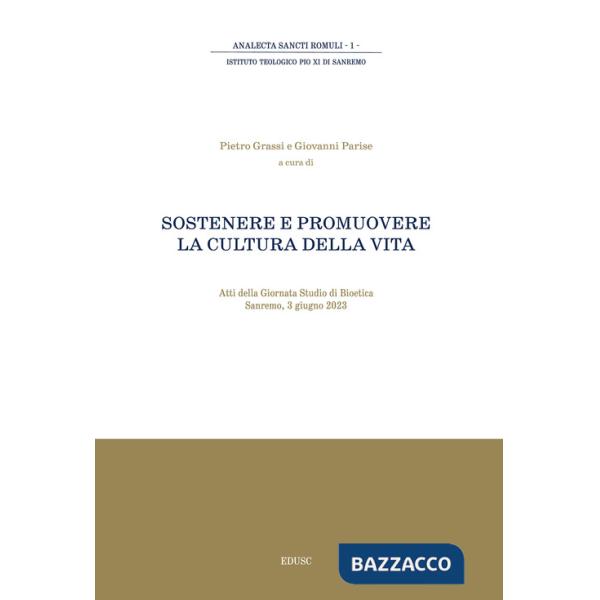 ANALECTA SANCTI ROMULI - 1 -
ISTITUTO TEOLOGICO PIO XI DI SANREMO

Pietro Grassi e Giovanni Parise
a cura di

SOSTENERE E PROMUOVERE
LA CULTURA DELLA VITA

Atti della Giornata Studio di Bioetica
Sanremo, 3 giugno 2023

EDUSC

BAZZACCO